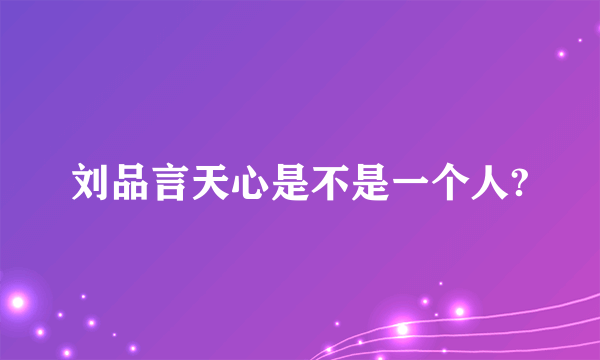 刘品言天心是不是一个人?